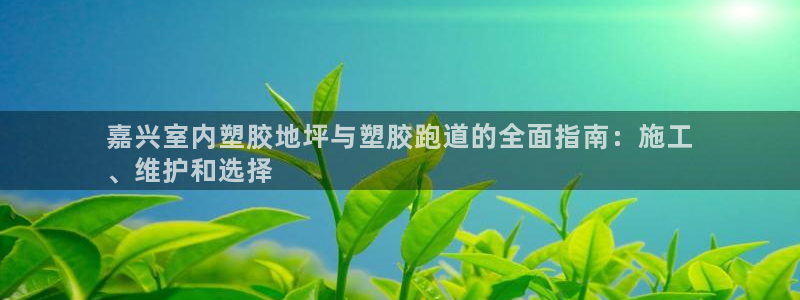 嘉兴室内塑胶地坪与塑胶跑道的全面指南：施工、维护和选择